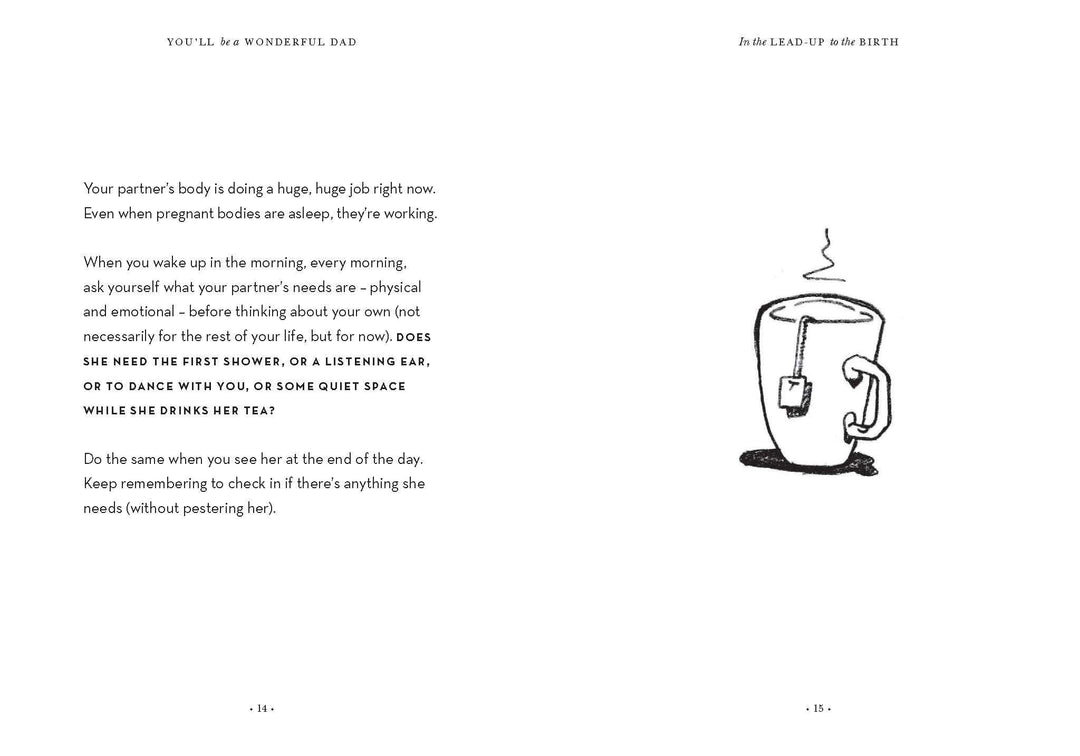 YOU'LL be a WONDERFUL DAD

Your partner's body is doing a huge, huge job right now. Even when pregnant bodies are asleep, they're working.

When you wake up in the morning, every morning, ask yourself what your partner's needs are – physical and emotional – before thinking about your own (not necessarily for the rest of your life, but for now). DOES SHE NEED THE FIRST SHOWER, OR A LISTENING EAR, OR TO DANCE WITH YOU, OR SOME QUIET SPACE WHILE SHE DRINKS HER TEA?

Do the same when you see her at the end of the day. Keep remembering to check in if there's anything she needs (without pestering her).

• 14 •

In the LEAD-UP to the BIRTH

• 15 •